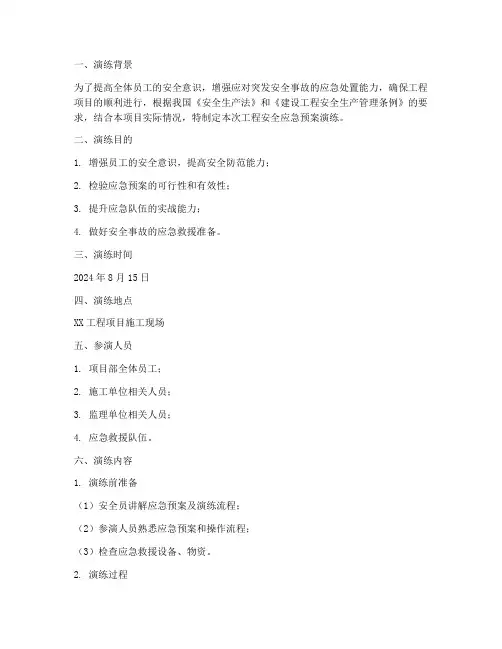 一、演练背景

为了提高全体员工的安全意识，增强应对突发安全事故的应急处置能力，确保工程项目的顺利进行，根据我国《安全生产法》和《建设工程安全生产管理条例》的要求，结合本项目实际情况，特制定本次工程安全应急预案演练。

二、演练目的

1. 增强员工的安全意识，提高安全防范能力；

2. 检验应急预案的可行性和有效性；

3. 提升应急队伍的实战能力；

4. 做好安全事故的应急救援准备。

三、演练时间

2024 年 8 月 15 日

四、演练地点

XX 工程项目施工现场

五、参演人员

1. 项目部全体员工；

2. 施工单位相关人员；

3. 监理单位相关人员；

4. 应急救援队伍。

六、演练内容

1. 演练前准备

（1）安全员讲解应急预案及演练流程；

（2）参演人员熟悉应急预案和操作流程；

（3）检查应急救援设备、物资。

2. 演练过程